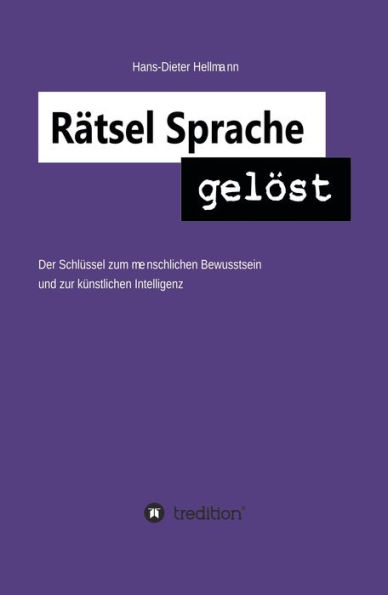 Hans-Dieter Hellmann

Rätsel Sprache

gelöst

Der Schlüssel zum menschlichen Bewusstsein und zur künstlichen Intelligenz

tredition